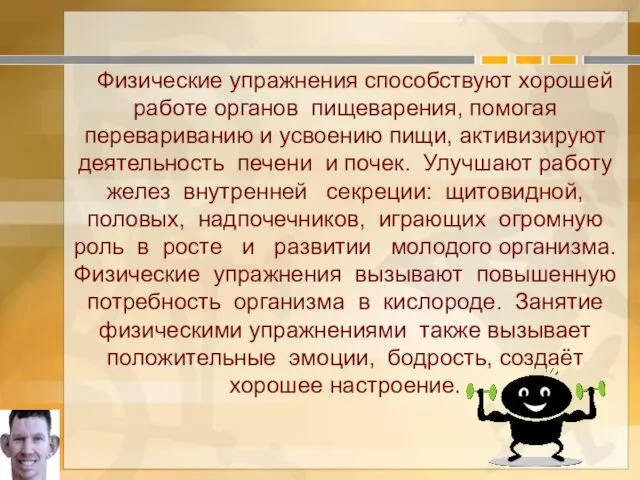 Физические упражнения способствуют хорошей работе органов пищеварения, помогая перевариванию и усвоению пищи, активизируют деятельность печени и почек. Улучшают работу желез внутренней секреции: щитовидной, половых, надпочечников, играющих огромную роль в росте и развитии молодого организма. Физические упражнения вызывают повышенную потребность организма в кислороде. Занятие физическими упражнениями также вызывает положительные эмоции, бодрость, создаёт хорошее настроение.